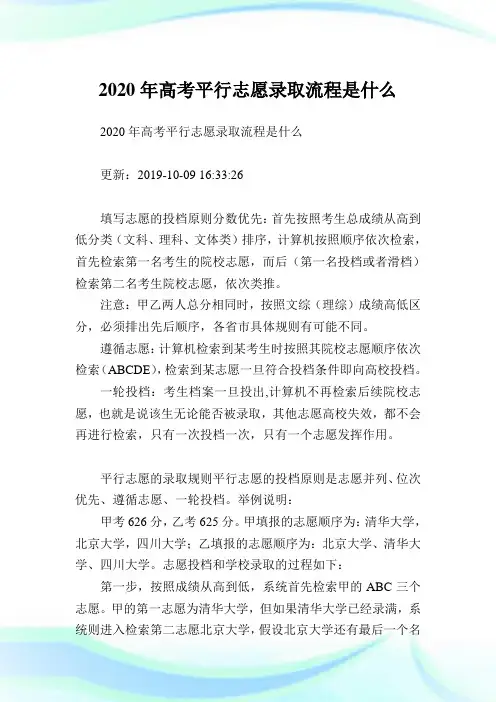 2020 年高考平行志愿录取流程是什么

2020 年高考平行志愿录取流程是什么

更新：2019-10-09 16:33:26

填写志愿的投档原则分数优先：首先按照考生总成绩从高到低分类（文科、理科、文体类）排序，计算机按照顺序依次检索，首先检索第一名考生的院校志愿，而后（第一名投档或者滑档）检索第二名考生院校志愿，依次类推。

注意：甲乙两人总分相同时，按照文综（理综）成绩高低区分，必须排出先后顺序，各省市具体规则有可能不同。

遵循志愿：计算机检索到某考生时按照其院校志愿顺序依次检索（ABCDE），检索到某志愿一旦符合投档条件即向高校投档。

一轮投档：考生档案一旦投出,计算机不再检索后续院校志愿，也就是说该生无论能否被录取，其他志愿高校失效，都不会再进行检索，只有一次投档一次，只有一个志愿发挥作用。

平行志愿的录取规则平行志愿的投档原则是志愿并列、位次优先、遵循志愿、一轮投档。举例说明：

甲考 626 分，乙考 625 分。甲填报的志愿顺序为：清华大学，北京大学，四川大学；乙填报的志愿顺序为：北京大学、清华大学、四川大学。志愿投档和学校录取的过程如下：

第一步，按照成绩从高到低，系统首先检索甲的 ABC 三个志愿。甲的第一志愿为清华大学，但如果清华大学已经录满，系统则进入检索第二志愿北京大学，假设北京大学还有最后一个名